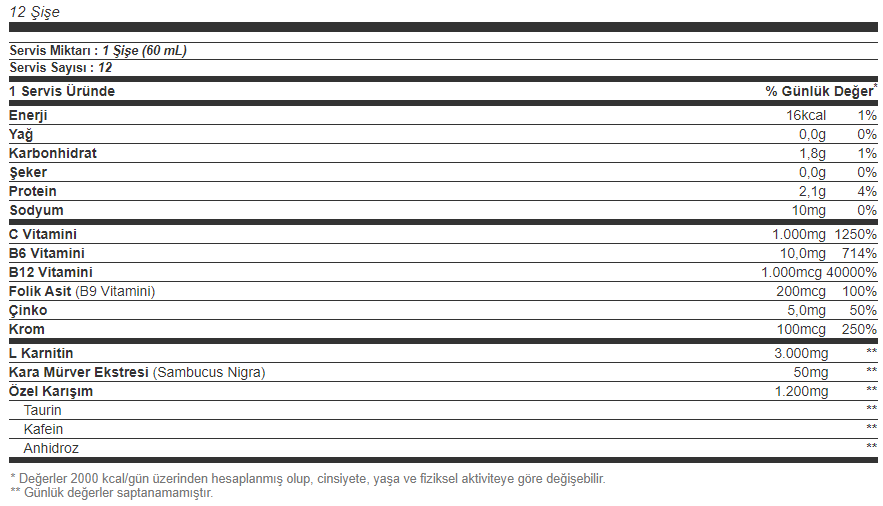 12 Şişe

Servis Miktarı : 1 Şişe (60 mL)
Servis Sayısı : 12

| 1 Servis Üründe | | % Günlük Değer$^{*}$ |
|---|---|---|
| Enerji | 16kcal | 1% |
| Yağ | 0,0g | 0% |
| Karbonhidrat | 1,8g | 1% |
| Şeker | 0,0g | 0% |
| Protein | 2,1g | 4% |
| Sodyum | 10mg | 0% |
| C Vitamini | 1.000mg | 1250% |
| B6 Vitamini | 10,0mg | 714% |
| B12 Vitamini | 1.000mcg | 40000% |
| Folik Asit (B9 Vitamini) | 200mcg | 100% |
| Çinko | 5,0mg | 50% |
| Krom | 100mcg | 250% |
| L Karnitin | 3.000mg | ** |
| Kara Mürver Ekstresi (Sambucus Nigra) | 50mg | ** |
| Özel Karışım | 1.200mg | ** |
| Taurin | | ** |
| Kafein | | ** |
| Anhidroz | | ** |

* Değerler 2000 kcal/gün üzerinden hesaplanmış olup, cinsiyete, yaşa ve fiziksel aktiviteye göre değişebilir.
** Günlük değerler saptanamamıştır.